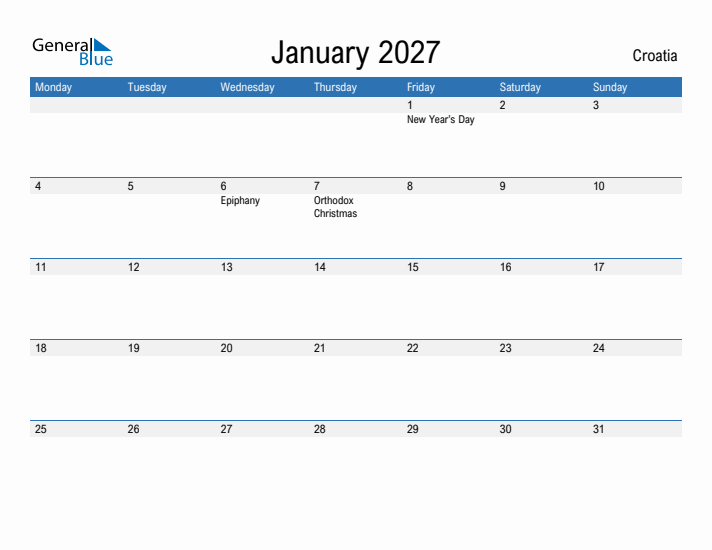 General Blue

January 2027

Croatia

| Monday | Tuesday | Wednesday | Thursday | Friday | Saturday | Sunday |
|---|---|---|---|---|---|---|
| | | | | 1 New Year's Day | 2 | 3 |
| 4 | 5 | 6 Epiphany | 7 Orthodox Christmas | 8 | 9 | 10 |
| 11 | 12 | 13 | 14 | 15 | 16 | 17 |
| 18 | 19 | 20 | 21 | 22 | 23 | 24 |
| 25 | 26 | 27 | 28 | 29 | 30 | 31 |